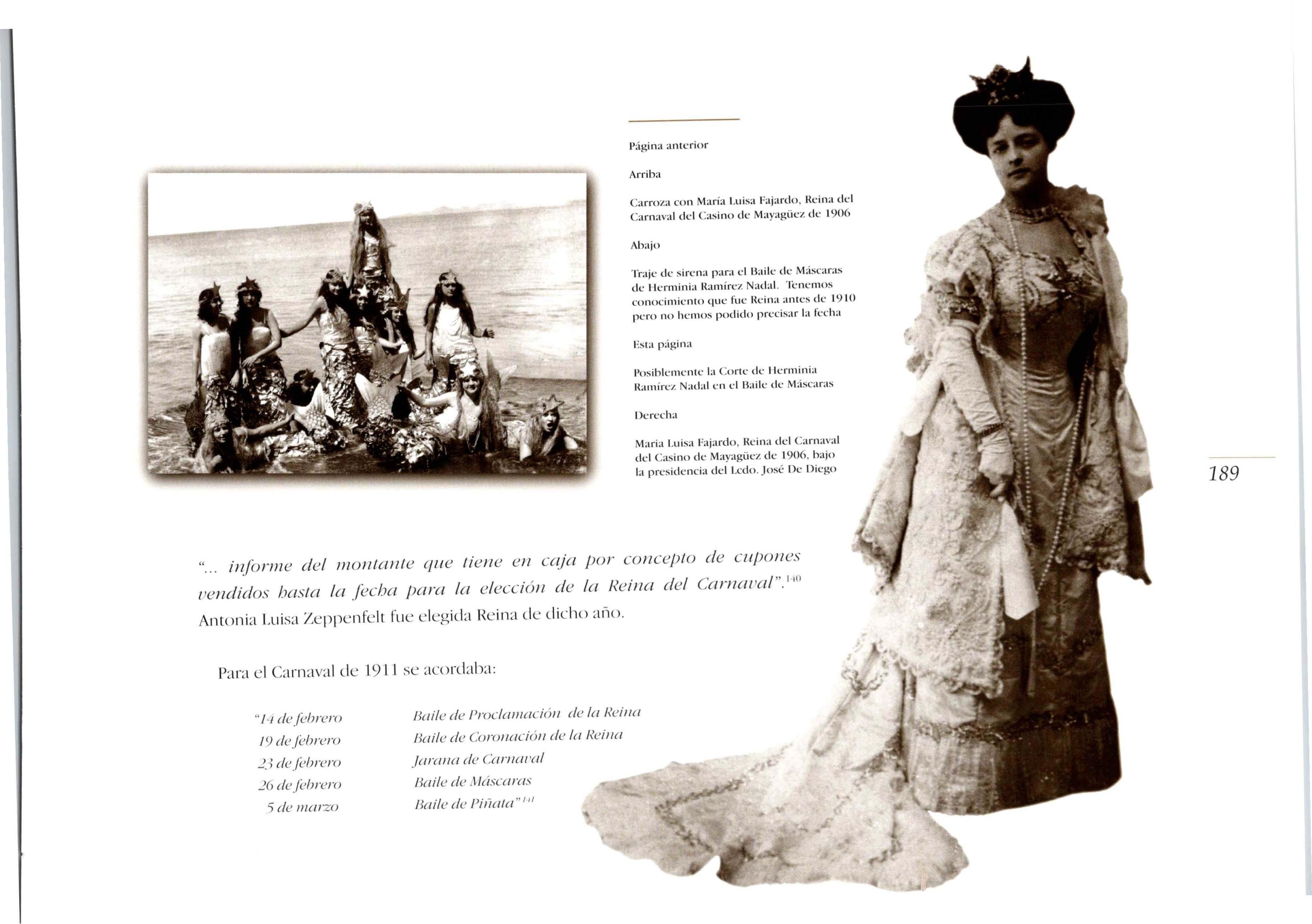 Página anterior

Arriba

Carroza con María Luisa Fajardo, Reina del Carnaval del Casino de Mayagüez de 1906

Abajo

Traje de sirena para el Baile de Máscaras de Herminia Ramírez Nadal. Tenemos conocimiento que fue Reina antes de 1910 pero no hemos podido precisar la fecha

Esta página

Posiblemente la Corte de Herminia Ramírez Nadal en el Baile de Máscaras

Derecha

Maria Luisa Fajardo, Reina del Carnaval del Casino de Mayagüez de 1906, bajo la presidencia del Lcdo. José De Diego

189

"... informe del montante que tiene en caja por concepto de cupones vendidos hasta la fecha para la elección de la Reina del Carnaval".$^{140}$ Antonia Luisa Zeppenfelt fue elegida Reina de dicho año.

Para el Carnaval de 1911 se acordaba:

| | |
|---|---|
| "14 de febrero | Baile de Proclamación de la Reina |
| 19 de febrero | Baile de Coronación de la Reina |
| 23 de febrero | Jarana de Carnaval |
| 26 de febrero | Baile de Máscaras |
| 5 de marzo | Baile de Piñata"$^{141}$ |